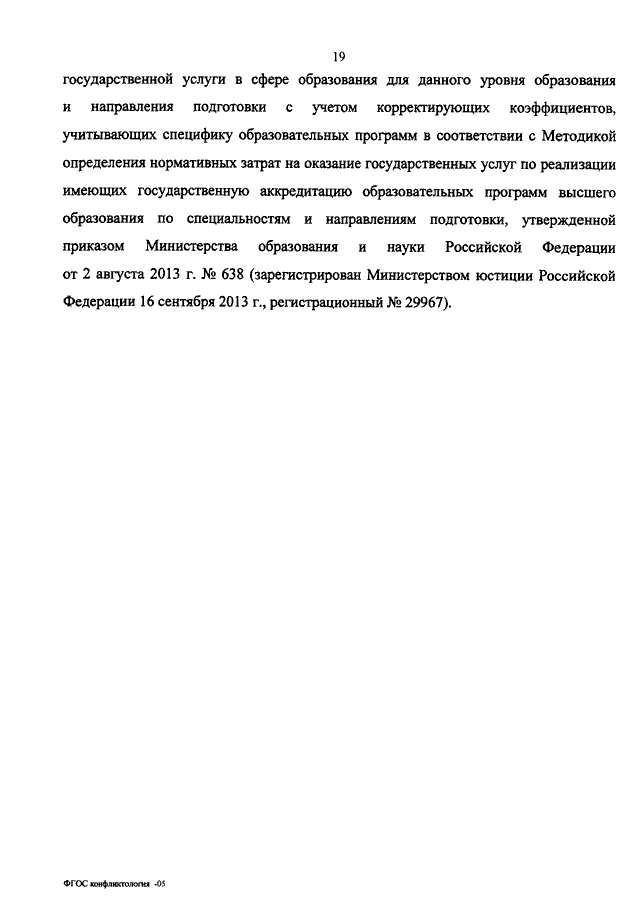 19

государственной услуги в сфере образования для данного уровня образования и направления подготовки с учетом корректирующих коэффициентов, учитывающих специфику образовательных программ в соответствии с Методикой определения нормативных затрат на оказание государственных услуг по реализации имеющих государственную аккредитацию образовательных программ высшего образования по специальностям и направлениям подготовки, утвержденной приказом Министерства образования и науки Российской Федерации от 2 августа 2013 г. № 638 (зарегистрирован Министерством юстиции Российской Федерации 16 сентября 2013 г., регистрационный № 29967).

ФГОС конфликтология -05